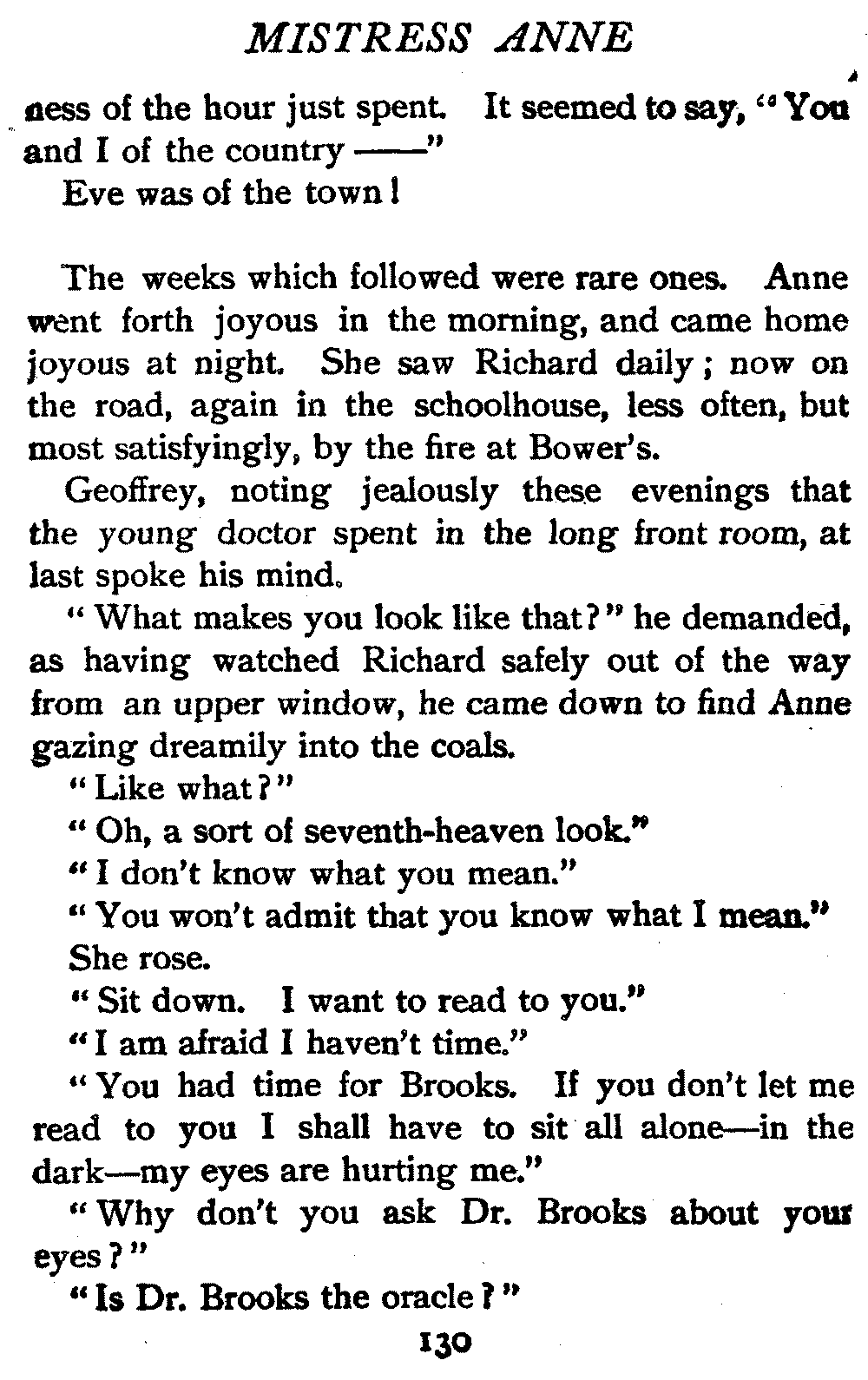 MISTRESS ANNE

ness of the hour just spent. It seemed to say, "You and I of the country ——"

Eve was of the town!

The weeks which followed were rare ones. Anne went forth joyous in the morning, and came home joyous at night. She saw Richard daily; now on the road, again in the schoolhouse, less often, but most satisfyingly, by the fire at Bower's.

Geoffrey, noting jealously these evenings that the young doctor spent in the long front room, at last spoke his mind.

"What makes you look like that?" he demanded, as having watched Richard safely out of the way from an upper window, he came down to find Anne gazing dreamily into the coals.

"Like what?"

"Oh, a sort of seventh-heaven look."

"I don't know what you mean."

"You won't admit that you know what I mean."

She rose.

"Sit down. I want to read to you."

"I am afraid I haven't time."

"You had time for Brooks. If you don't let me read to you I shall have to sit all alone—in the dark—my eyes are hurting me."

"Why don't you ask Dr. Brooks about your eyes?"

"Is Dr. Brooks the oracle?"

130